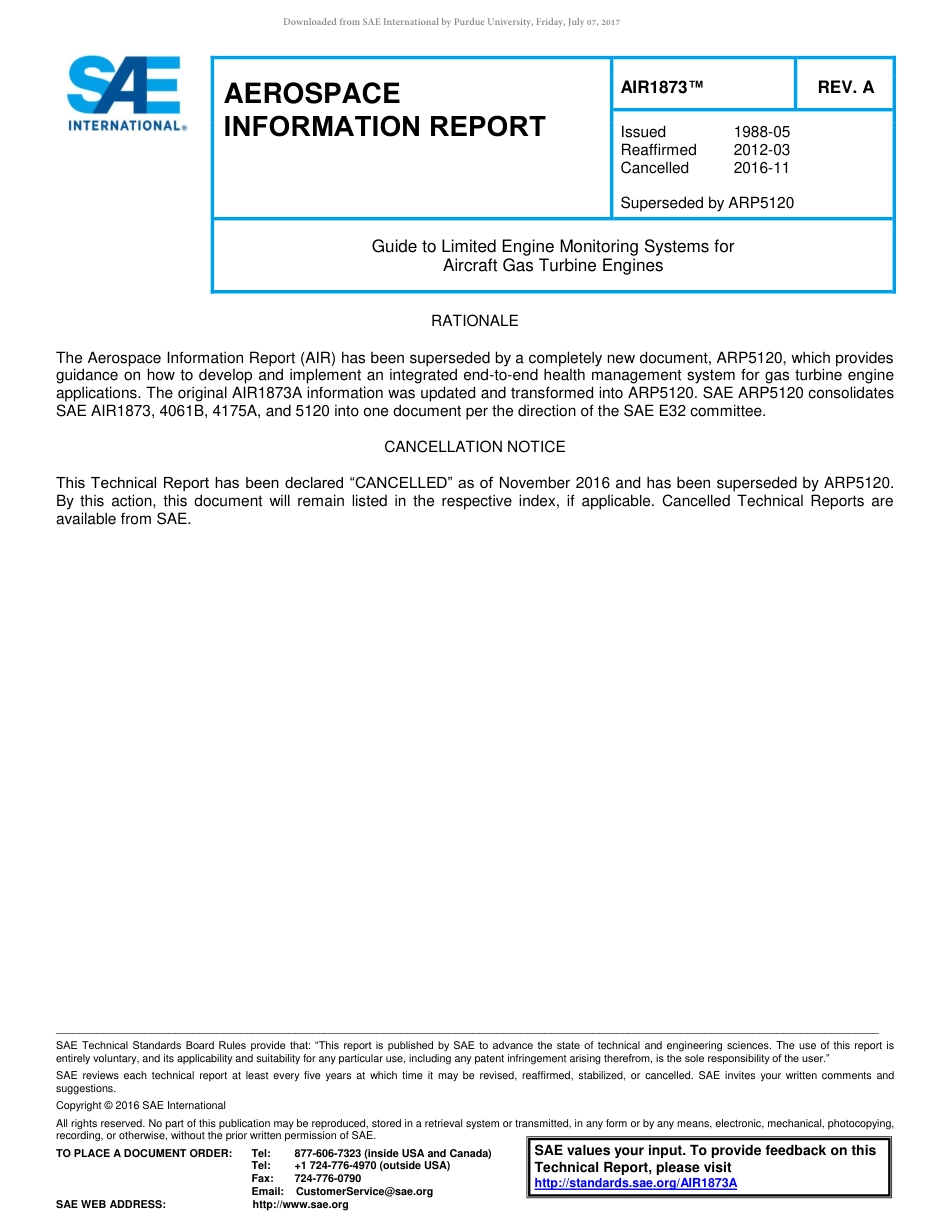 Downloaded from SAE International by Purdue University, Friday, July 07, 2017

SAE INTERNATIONAL®

AEROSPACE INFORMATION REPORT

AIR1873™

REV. A

Issued 1988-05
Reaffirmed 2012-03
Cancelled 2016-11

Superseded by ARP5120

Guide to Limited Engine Monitoring Systems for Aircraft Gas Turbine Engines

RATIONALE

The Aerospace Information Report (AIR) has been superseded by a completely new document, ARP5120, which provides guidance on how to develop and implement an integrated end-to-end health management system for gas turbine engine applications. The original AIR1873A information was updated and transformed into ARP5120. SAE ARP5120 consolidates SAE AIR1873, 4061B, 4175A, and 5120 into one document per the direction of the SAE E32 committee.

CANCELLATION NOTICE

This Technical Report has been declared “CANCELLED” as of November 2016 and has been superseded by ARP5120. By this action, this document will remain listed in the respective index, if applicable. Cancelled Technical Reports are available from SAE.

SAE Technical Standards Board Rules provide that: “This report is published by SAE to advance the state of technical and engineering sciences. The use of this report is entirely voluntary, and its applicability and suitability for any particular use, including any patent infringement arising therefrom, is the sole responsibility of the user.”

SAE reviews each technical report at least every five years at which time it may be revised, reaffirmed, stabilized, or cancelled. SAE invites your written comments and suggestions.

Copyright © 2016 SAE International

All rights reserved. No part of this publication may be reproduced, stored in a retrieval system or transmitted, in any form or by any means, electronic, mechanical, photocopying, recording, or otherwise, without the prior written permission of SAE.

TO PLACE A DOCUMENT ORDER: Tel: 877-606-7323 (inside USA and Canada)
Tel: +1 724-776-4970 (outside USA)
Fax: 724-776-0790
Email: CustomerService@sae.org
SAE WEB ADDRESS: http://www.sae.org

SAE values your input. To provide feedback on this Technical Report, please visit http://standards.sae.org/AIR1873A